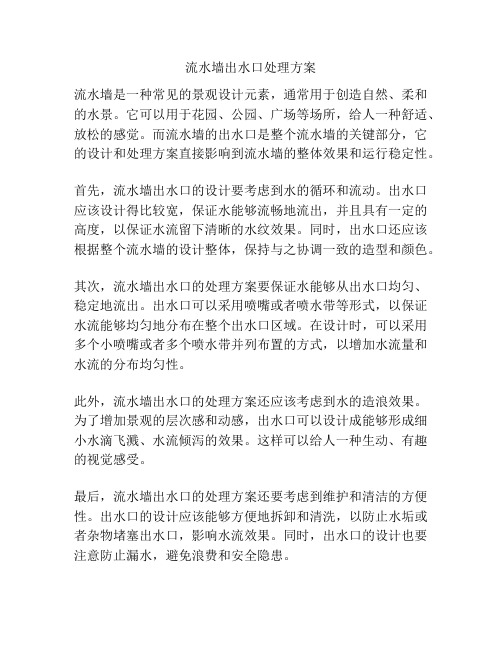 流水墙出水口处理方案

流水墙是一种常见的景观设计元素，通常用于创造自然、柔和的水景。它可以用于花园、公园、广场等场所，给人一种舒适、放松的感觉。而流水墙的出水口是整个流水墙的关键部分，它的设计和处理方案直接影响到流水墙的整体效果和运行稳定性。

首先，流水墙出水口的设计要考虑到水的循环和流动。出水口应该设计得比较宽，保证水能够流畅地流出，并且具有一定的高度，以保证水流留下清晰的水纹效果。同时，出水口还应该根据整个流水墙的设计整体，保持与之协调一致的造型和颜色。

其次，流水墙出水口的处理方案要保证水能够从出水口均匀、稳定地流出。出水口可以采用喷嘴或者喷水带等形式，以保证水流能够均匀地分布在整个出水口区域。在设计时，可以采用多个小喷嘴或者多个喷水带并列布置的方式，以增加水流量和水流的分布均匀性。

此外，流水墙出水口的处理方案还应该考虑到水的造浪效果。为了增加景观的层次感和动感，出水口可以设计成能够形成细小水滴飞溅、水流倾泻的效果。这样可以给人一种生动、有趣的视觉感受。

最后，流水墙出水口的处理方案还要考虑到维护和清洁的方便性。出水口的设计应该能够方便地拆卸和清洗，以防止水垢或者杂物堵塞出水口，影响水流效果。同时，出水口的设计也要注意防止漏水，避免浪费和安全隐患。